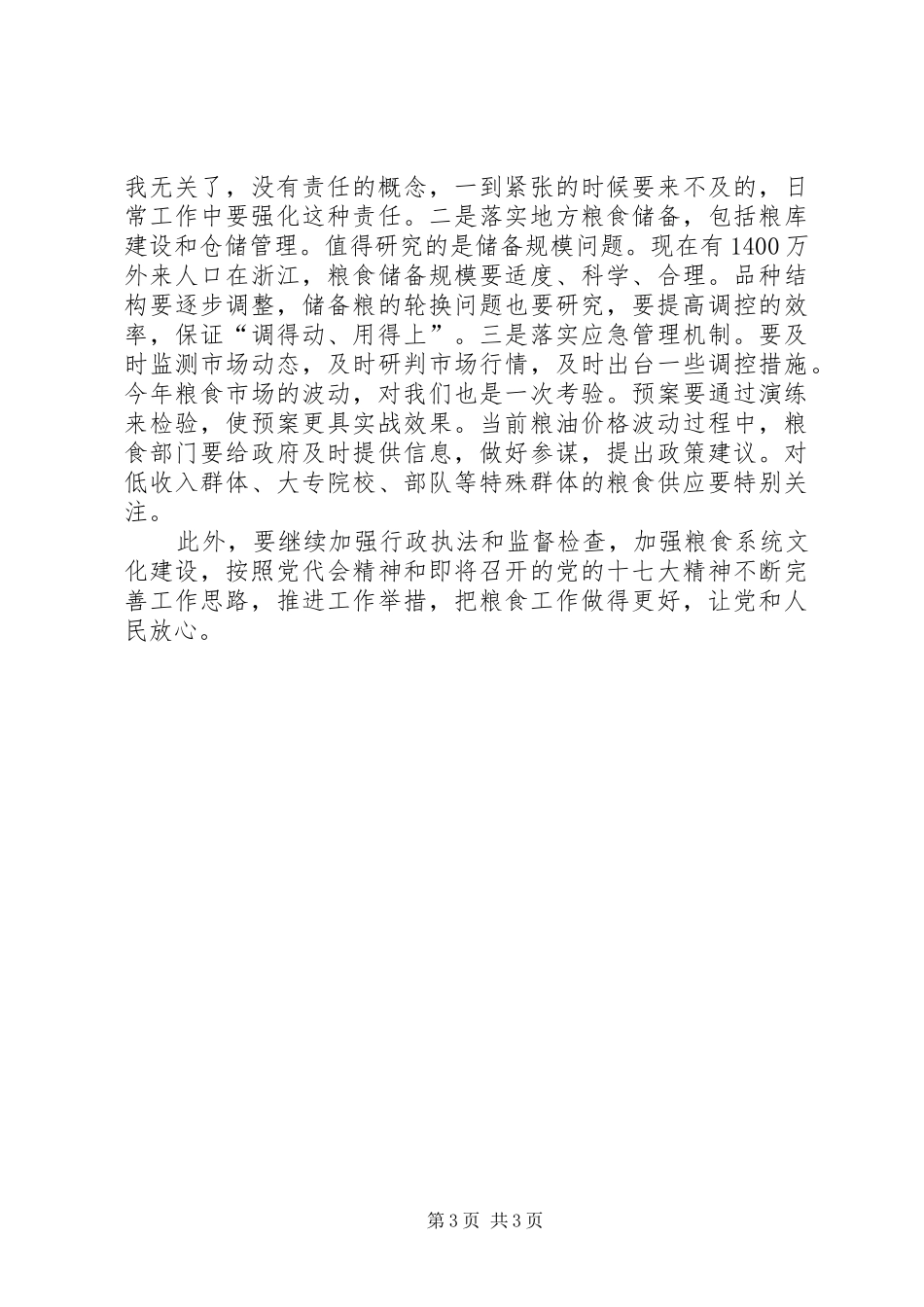 我无关了，没有责任的概念，一到紧张的时候要来不及的，日常工作中要强化这种责任。二是落实地方粮食储备，包括粮库建设和仓储管理。值得研究的是储备规模问题。现在有1400万外来人口在浙江，粮食储备规模要适度、科学、合理。品种结构要逐步调整，储备粮的轮换问题也要研究，要提高调控的效率，保证“调得动、用得上”。三是落实应急管理机制。要及时监测市场动态，及时研判市场行情，及时出台一些调控措施。今年粮食市场的波动，对我们也是一次考验。预案要通过演练来检验，使预案更具实战效果。当前粮油价格波动过程中，粮食部门要给政府及时提供信息，做好参谋，提出政策建议。对低收入群体、大专院校、部队等特殊群体的粮食供应要特别关注。

此外，要继续加强行政执法和监督检查，加强粮食系统文化建设，按照党代会精神和即将召开的党的十七大精神不断完善工作思路，推进工作举措，把粮食工作做得更好，让党和人民放心。

第3页 共3页